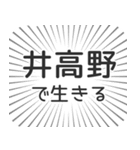 井高野

で生きる